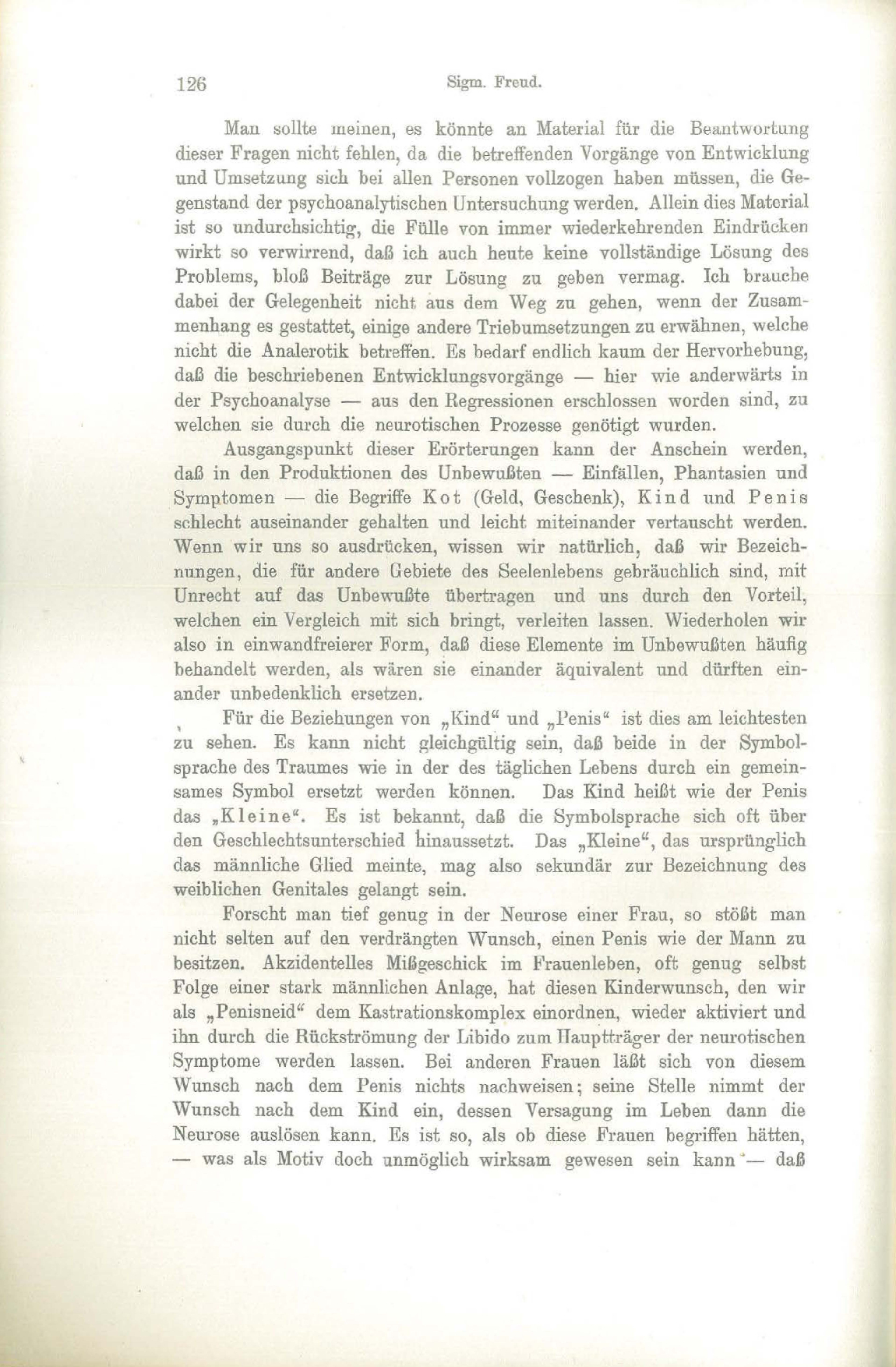 126 Sigm. Freud.

Man sollte meinen, es könnte an Material für die Beantwortung dieser Fragen nicht fehlen, da die betreffenden Vorgänge von Entwicklung und Umsetzung sich bei allen Personen vollzogen haben müssen, die Gegenstand der psychoanalytischen Untersuchung werden. Allein dies Material ist so undurchsichtig, die Fülle von immer wiederkehrenden Eindrücken wirkt so verwirrend, daß ich auch heute keine vollständige Lösung des Problems, bloß Beiträge zur Lösung zu geben vermag. Ich brauche dabei der Gelegenheit nicht aus dem Weg zu gehen, wenn der Zusammenhang es gestattet, einige andere Triebumsetzungen zu erwähnen, welche nicht die Analerotik betreffen. Es bedarf endlich kaum der Hervorhebung, daß die beschriebenen Entwicklungsvorgänge — hier wie anderwärts in der Psychoanalyse — aus den Regressionen erschlossen worden sind, zu welchen sie durch die neurotischen Prozesse genötigt wurden.

Ausgangspunkt dieser Erörterungen kann der Anschein werden, daß in den Produktionen des Unbewußten — Einfällen, Phantasien und Symptomen — die Begriffe Kot (Geld, Geschenk), Kind und Penis schlecht auseinander gehalten und leicht miteinander vertauscht werden. Wenn wir uns so ausdrücken, wissen wir natürlich, daß wir Bezeichnungen, die für andere Gebiete des Seelenlebens gebräuchlich sind, mit Unrecht auf das Unbewußte übertragen und uns durch den Vorteil, welchen ein Vergleich mit sich bringt, verleiten lassen. Wiederholen wir also in einwandfreierer Form, daß diese Elemente im Unbewußten häufig behandelt werden, als wären sie einander äquivalent und dürften einander unbedenklich ersetzen.

Für die Beziehungen von „Kind“ und „Penis“ ist dies am leichtesten zu sehen. Es kann nicht gleichgültig sein, daß beide in der Symbolsprache des Traumes wie in der des täglichen Lebens durch ein gemeinsames Symbol ersetzt werden können. Das Kind heißt wie der Penis das „Kleine“. Es ist bekannt, daß die Symbolsprache sich oft über den Geschlechtsunterschied hinaussetzt. Das „Kleine“, das ursprünglich das männliche Glied meinte, mag also sekundär zur Bezeichnung des weiblichen Genitales gelangt sein.

Forscht man tief genug in der Neurose einer Frau, so stößt man nicht selten auf den verdrängten Wunsch, einen Penis wie der Mann zu besitzen. Akzidentelles Mißgeschick im Frauenleben, oft genug selbst Folge einer stark männlichen Anlage, hat diesen Kinderwunsch, den wir als „Penisneid“ dem Kastrationskomplex einordnen, wieder aktiviert und ihn durch die Rückströmung der Libido zum Hauptträger der neurotischen Symptome werden lassen. Bei anderen Frauen läßt sich von diesem Wunsch nach dem Penis nichts nachweisen; seine Stelle nimmt der Wunsch nach dem Kind ein, dessen Versagung im Leben dann die Neurose auslösen kann. Es ist so, als ob diese Frauen begriffen hätten, — was als Motiv doch unmöglich wirksam gewesen sein kann — daß